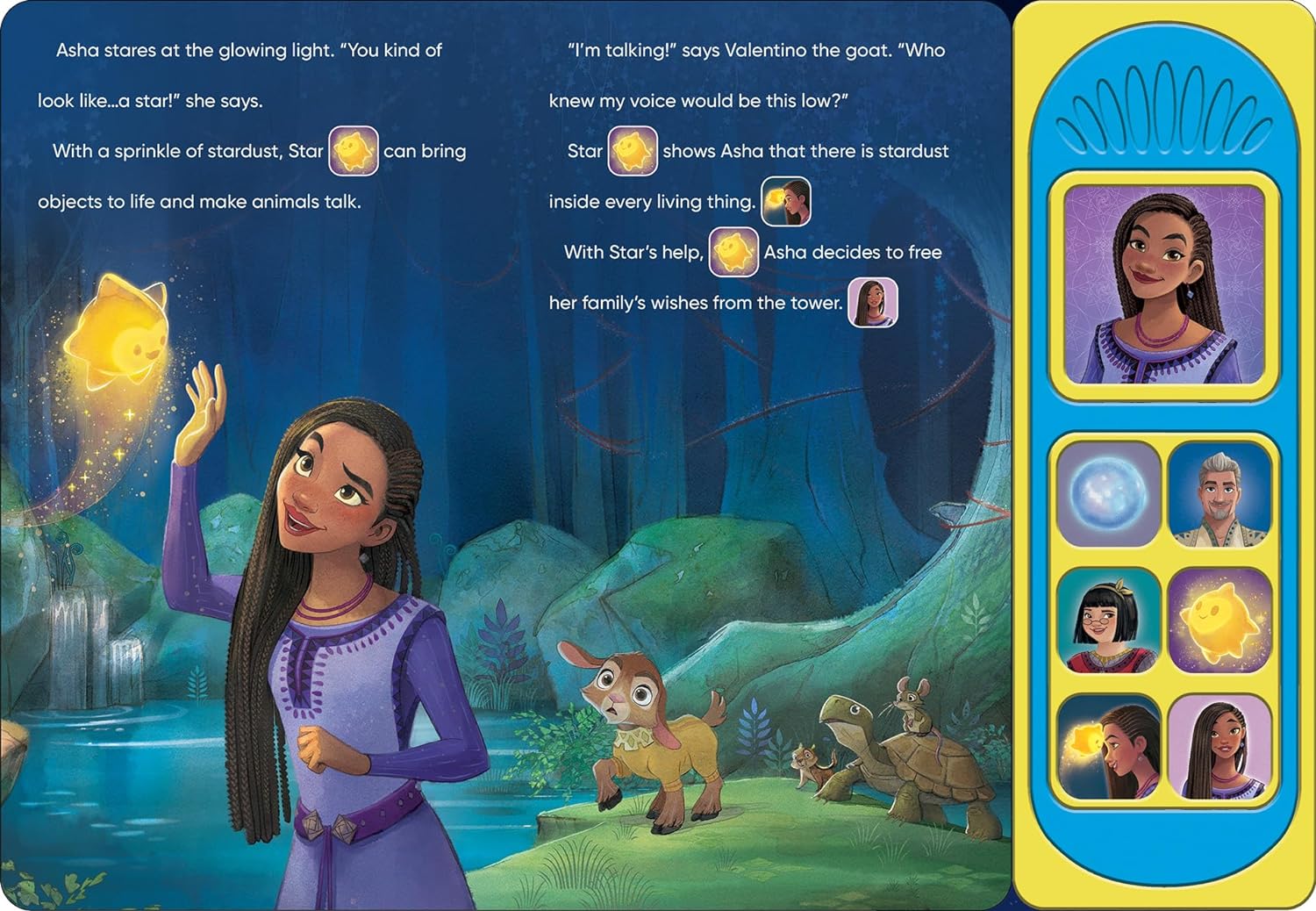 Asha stares at the glowing light. "You kind of look like...a star!" she says.

With a sprinkle of stardust, Star can bring objects to life and make animals talk.

"I'm talking!" says Valentino the goat. "Who knew my voice would be this low?"

Star shows Asha that there is stardust inside every living thing.

With Star's help, Asha decides to free her family's wishes from the tower.